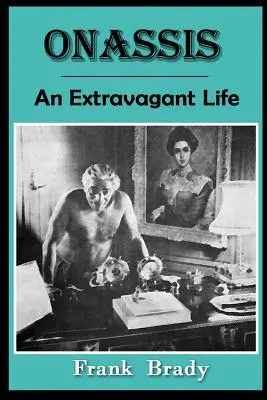 ONASSIS

An Extravagant Life

Frank Brady